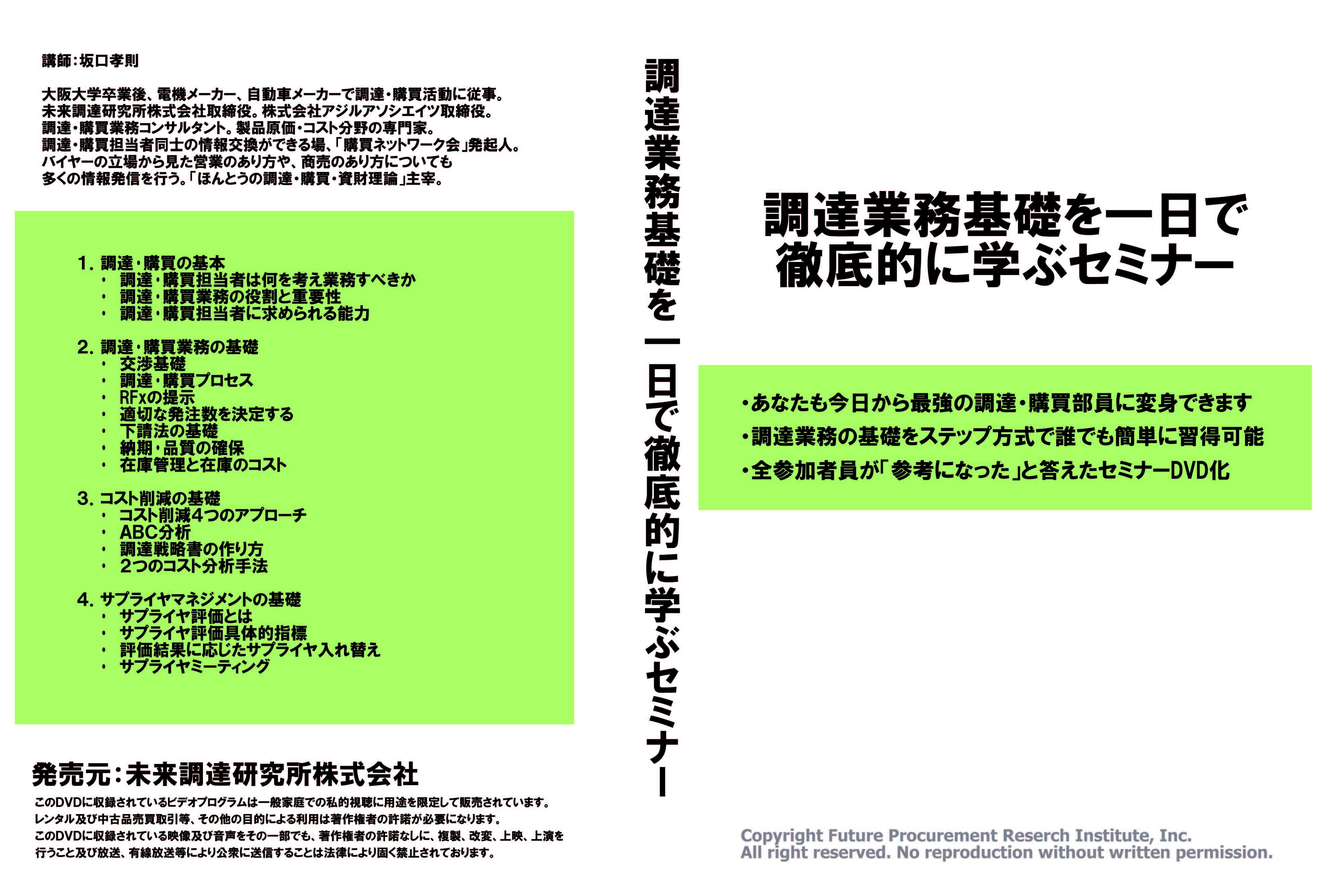 講師：坂口孝則

大阪大学卒業後、電機メーカー、自動車メーカーで調達・購買活動に従事。
未来調達研究所株式会社取締役。株式会社アジルアソシエイツ取締役。
調達・購買業務コンサルタント。製品原価・コスト分野の専門家。
調達・購買担当者同士の情報交換ができる場、「購買ネットワーク会」発起人。
バイヤーの立場から見た営業のあり方や、商売のあり方についても
多くの情報発信を行う。「ほんとうの調達・購買・資財理論」主宰。

1. 調達・購買の基本
・ 調達・購買担当者は何を考え業務すべきか
・ 調達・購買業務の役割と重要性
・ 調達・購買担当者に求められる能力

2. 調達・購買業務の基礎
・ 交渉基礎
・ 調達・購買プロセス
・ RFxの提示
・ 適切な発注数を決定する
・ 下請法の基礎
・ 納期・品質の確保
・ 在庫管理と在庫のコスト

3. コスト削減の基礎
・ コスト削減4つのアプローチ
・ ABC分析
・ 調達戦略書の作り方
・ 2つのコスト分析手法

4. サプライヤマネジメントの基礎
・ サプライヤ評価とは
・ サプライヤ評価具体的指標
・ 評価結果に応じたサプライヤ入れ替え
・ サプライヤミーティング

発売元：未来調達研究所株式会社

このDVDに収録されているビデオプログラムは一般家庭での私的視聴に用途を限定して販売されています。
レンタル及び中古品売買取引等、その他の目的による利用は著作権者の許諾が必要になります。
このDVDに収録されている映像及び音声をその一部でも、著作権者の許諾なしに、複製、改変、上映、上演を行うこと及び放送、有線放送等により公衆に送信することは法律により固く禁止されております。

調達業務基礎を一日で徹底的に学ぶセミナー

調達業務基礎を一日で
徹底的に学ぶセミナー

・あなたも今日から最強の調達・購買部員に変身できます
・調達業務の基礎をステップ方式で誰でも簡単に習得可能
・全参加者員が「参考になった」と答えたセミナーDVD化

Copyright Future Procurement Reserch Institute, Inc.
All right reserved. No reproduction without written permission.